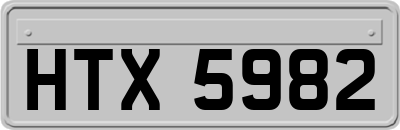 HTX 5982